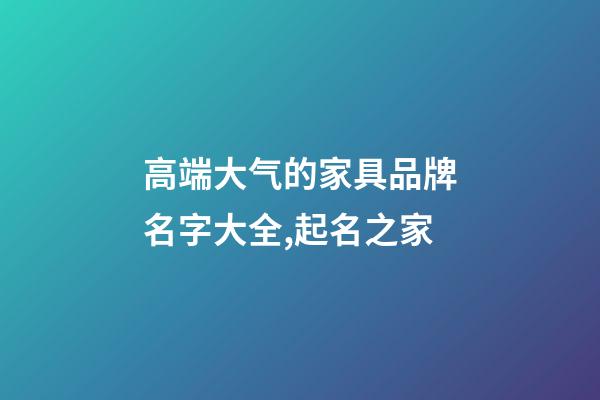 高端大气的家具品牌名字大全,起名之家